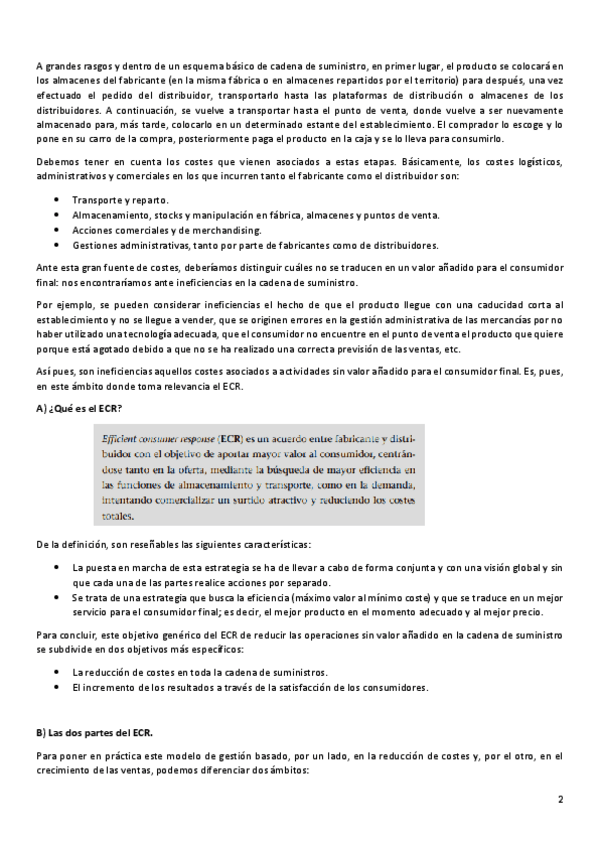 A grandes rasgos y dentro de un esquema básico de cadena de suministro, en primer lugar, el producto se colocará en los almacenes del fabricante (en la misma fábrica o en almacenes repartidos por el territorio) para después, una vez efectuado el pedido del distribuidor, transportarlo hasta las plataformas de distribución o almacenes de los distribuidores. A continuación, se vuelve a transportar hasta el punto de venta, donde vuelve a ser nuevamente almacenado para, más tarde, colocarlo en un determinado estante del establecimiento. El comprador lo escoge y lo pone en su carro de la compra, posteriormente paga el producto en la caja y se lo lleva para consumirlo.

Debemos tener en cuenta los costes que vienen asociados a estas etapas. Básicamente, los costes logísticos, administrativos y comerciales en los que incurren tanto el fabricante como el distribuidor son:

• Transporte y reparto.
• Almacenamiento, stocks y manipulación en fábrica, almacenes y puntos de venta.
• Acciones comerciales y de merchandising.
• Gestiones administrativas, tanto por parte de fabricantes como de distribuidores.

Ante esta gran fuente de costes, deberíamos distinguir cuáles no se traducen en un valor añadido para el consumidor final: nos encontraríamos ante ineficiencias en la cadena de suministro.

Por ejemplo, se pueden considerar ineficiencias el hecho de que el producto llegue con una caducidad corta al establecimiento y no se llegue a vender, que se originen errores en la gestión administrativa de las mercancías por no haber utilizado una tecnología adecuada, que el consumidor no encuentre en el punto de venta el producto que quiere porque está agotado debido a que no se ha realizado una correcta previsión de las ventas, etc.

Así pues, son ineficiencias aquellos costes asociados a actividades sin valor añadido para el consumidor final. Es, pues, en este ámbito donde toma relevancia el ECR.

A) ¿Qué es el ECR?

Efficient consumer response (ECR) es un acuerdo entre fabricante y distribuidor con el objetivo de aportar mayor valor al consumidor, centrándose tanto en la oferta, mediante la búsqueda de mayor eficiencia en las funciones de almacenamiento y transporte, como en la demanda, intentando comercializar un surtido atractivo y reduciendo los costes totales.

De la definición, son reseñables las siguientes características:

• La puesta en marcha de esta estrategia se ha de llevar a cabo de forma conjunta y con una visión global y sin que cada una de las partes realice acciones por separado.
• Se trata de una estrategia que busca la eficiencia (máximo valor al mínimo coste) y que se traduce en un mejor servicio para el consumidor final; es decir, el mejor producto en el momento adecuado y al mejor precio.

Para concluir, este objetivo genérico del ECR de reducir las operaciones sin valor añadido en la cadena de suministro se subdivide en dos objetivos más específicos:

• La reducción de costes en toda la cadena de suministros.
• El incremento de los resultados a través de la satisfacción de los consumidores.

B) Las dos partes del ECR.

Para poner en práctica este modelo de gestión basado, por un lado, en la reducción de costes y, por el otro, en el crecimiento de las ventas, podemos diferenciar dos ámbitos:

2